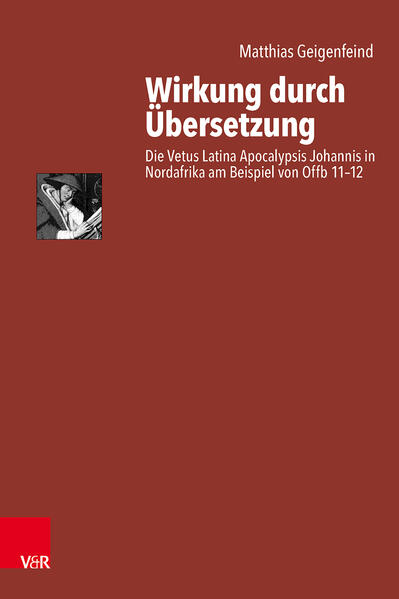 Matthias Geigenfeind

Wirkung durch Übersetzung

Die Vetus Latina Apocalypsis Johannis in Nordafrika am Beispiel von Offb 11–12

V&R